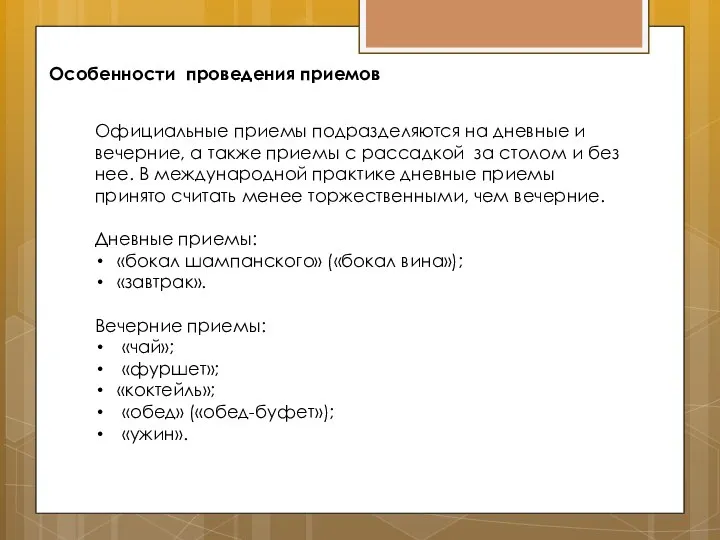 Особенности проведения приемов

Официальные приемы подразделяются на дневные и вечерние, а также приемы с рассадкой за столом и без нее. В международной практике дневные приемы принято считать менее торжественными, чем вечерние.

Дневные приемы:
• «бокал шампанского» («бокал вина»);
• «завтрак».

Вечерние приемы:
• «чай»;
• «фуршет»;
• «коктейль»;
• «обед» («обед-буфет»);
• «ужин».